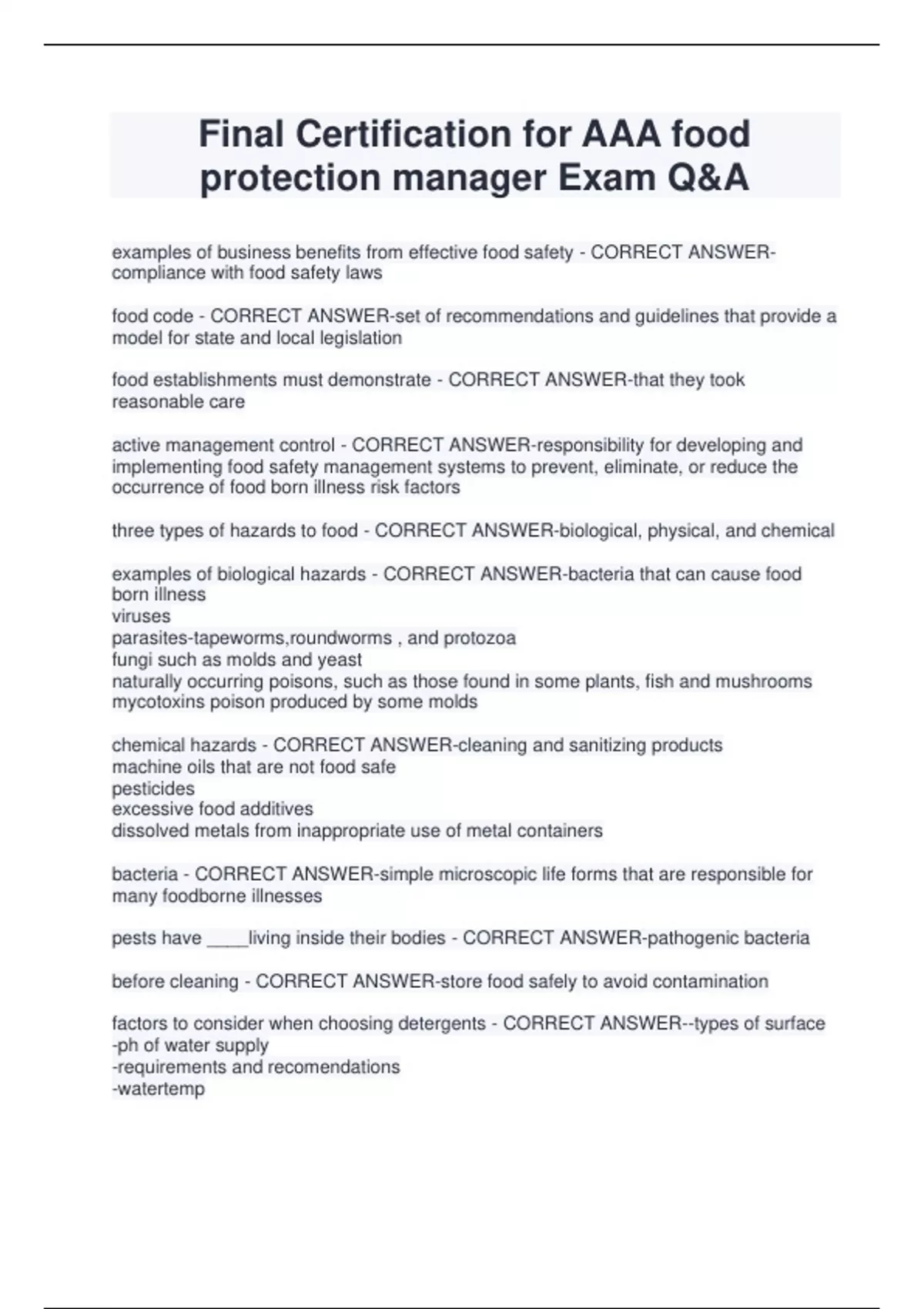 Final Certification for AAA food protection manager Exam Q&A

examples of business benefits from effective food safety - CORRECT ANSWER-compliance with food safety laws

food code - CORRECT ANSWER-set of recommendations and guidelines that provide a model for state and local legislation

food establishments must demonstrate - CORRECT ANSWER-that they took reasonable care

active management control - CORRECT ANSWER-responsibility for developing and implementing food safety management systems to prevent, eliminate, or reduce the occurrence of food born illness risk factors

three types of hazards to food - CORRECT ANSWER-biological, physical, and chemical

examples of biological hazards - CORRECT ANSWER-bacteria that can cause food born illness
viruses
parasites-tapeworms,roundworms , and protozoa
fungi such as molds and yeast
naturally occurring poisons, such as those found in some plants, fish and mushrooms
mycotoxins poison produced by some molds

chemical hazards - CORRECT ANSWER-cleaning and sanitizing products
machine oils that are not food safe
pesticides
excessive food additives
dissolved metals from inappropriate use of metal containers

bacteria - CORRECT ANSWER-simple microscopic life forms that are responsible for many foodborne illnesses

pests have ____living inside their bodies - CORRECT ANSWER-pathogenic bacteria

before cleaning - CORRECT ANSWER-store food safely to avoid contamination

factors to consider when choosing detergents - CORRECT ANSWER--types of surface
-ph of water supply
-requirements and recomendations
-watertemp